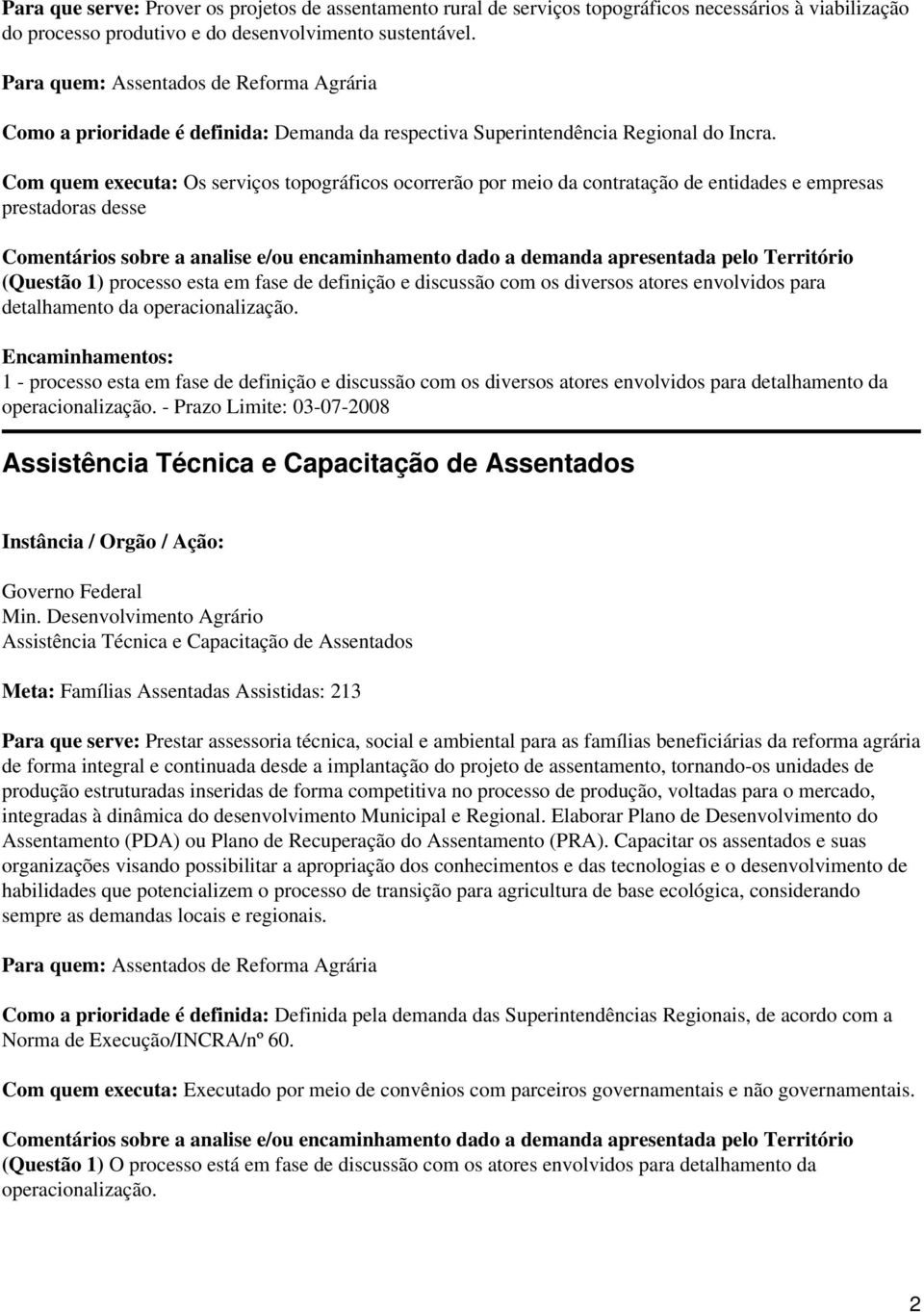 Para que serve: Prover os projetos de assentamento rural de serviços topográficos necessários à viabilização do processo produtivo e do desenvolvimento sustentável.

Para quem: Assentados de Reforma Agrária

Como a prioridade é definida: Demanda da respectiva Superintendência Regional do Incra.

Com quem executa: Os serviços topográficos ocorrerão por meio da contratação de entidades e empresas prestadoras desse

Comentários sobre a analise e/ou encaminhamento dado a demanda apresentada pelo Território (Questão 1) processo esta em fase de definição e discussão com os diversos atores envolvidos para detalhamento da operacionalização.

Encaminhamentos:
1 - processo esta em fase de definição e discussão com os diversos atores envolvidos para detalhamento da operacionalização. - Prazo Limite: 03-07-2008

Assistência Técnica e Capacitação de Assentados

Instância / Orgão / Ação:

Governo Federal
Min. Desenvolvimento Agrário
Assistência Técnica e Capacitação de Assentados

Meta: Famílias Assentadas Assistidas: 213

Para que serve: Prestar assessoria técnica, social e ambiental para as famílias beneficiárias da reforma agrária de forma integral e continuada desde a implantação do projeto de assentamento, tornando-os unidades de produção estruturadas inseridas de forma competitiva no processo de produção, voltadas para o mercado, integradas à dinâmica do desenvolvimento Municipal e Regional. Elaborar Plano de Desenvolvimento do Assentamento (PDA) ou Plano de Recuperação do Assentamento (PRA). Capacitar os assentados e suas organizações visando possibilitar a apropriação dos conhecimentos e das tecnologias e o desenvolvimento de habilidades que potencializem o processo de transição para agricultura de base ecológica, considerando sempre as demandas locais e regionais.

Para quem: Assentados de Reforma Agrária

Como a prioridade é definida: Definida pela demanda das Superintendências Regionais, de acordo com a Norma de Execução/INCRA/nº 60.

Com quem executa: Executado por meio de convênios com parceiros governamentais e não governamentais.

Comentários sobre a analise e/ou encaminhamento dado a demanda apresentada pelo Território (Questão 1) O processo está em fase de discussão com os atores envolvidos para detalhamento da operacionalização.

2